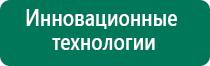 Инновационные технологии